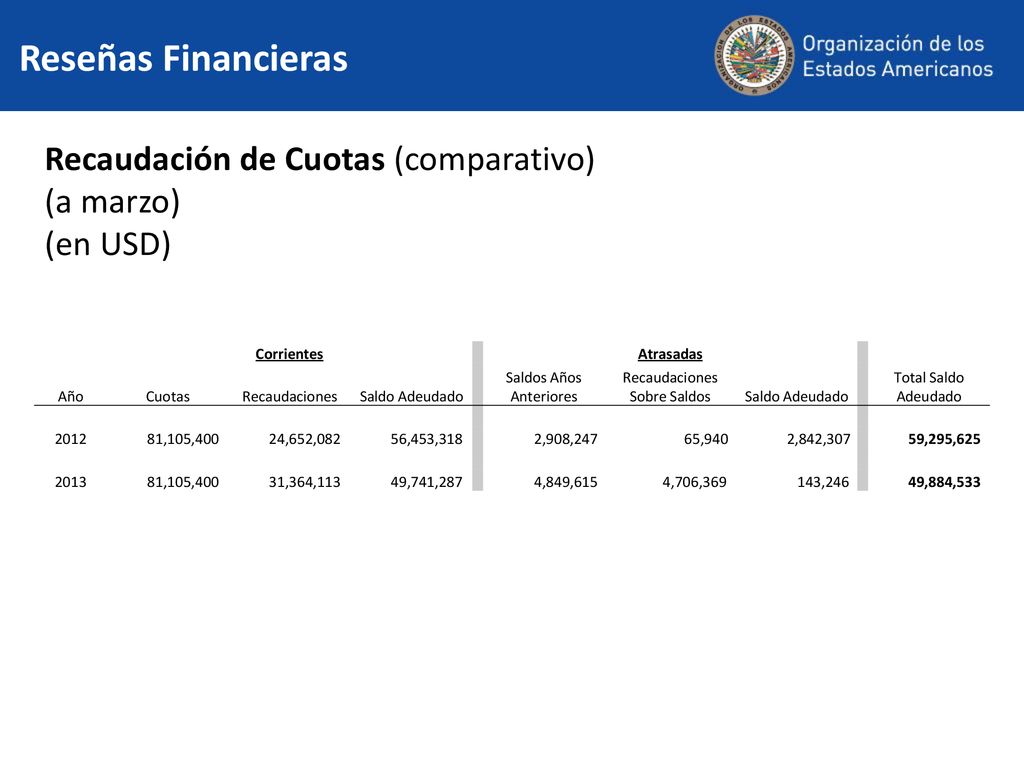 Reseñas Financieras

ORGANIZACIÓN DE LOS ESTADOS AMERICANOS

Organización de los Estados Americanos

Recaudación de Cuotas (comparativo)
(a marzo)
(en USD)

| | Corrientes | | | Atrasadas | | | |
|---|---|---|---|---|---|---|---|
| Año | Cuotas | Recaudaciones | Saldo Adeudado | Saldos Años Anteriores | Recaudaciones Sobre Saldos | Saldo Adeudado | Total Saldo Adeudado |
| 2012 | 81,105,400 | 24,652,082 | 56,453,318 | 2,908,247 | 65,940 | 2,842,307 | 59,295,625 |
| 2013 | 81,105,400 | 31,364,113 | 49,741,287 | 4,849,615 | 4,706,369 | 143,246 | 49,884,533 |